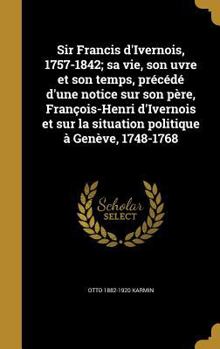 Sir Francis d'Ivernois, 1757-1842; sa vie, son uvre et son temps, précédé d'une notice sur son père, François-Henri d'Ivernois et sur la situation politique à Genève, 1748-1768

Scholar SELECT

OTTO 1882-1920 KARMIN